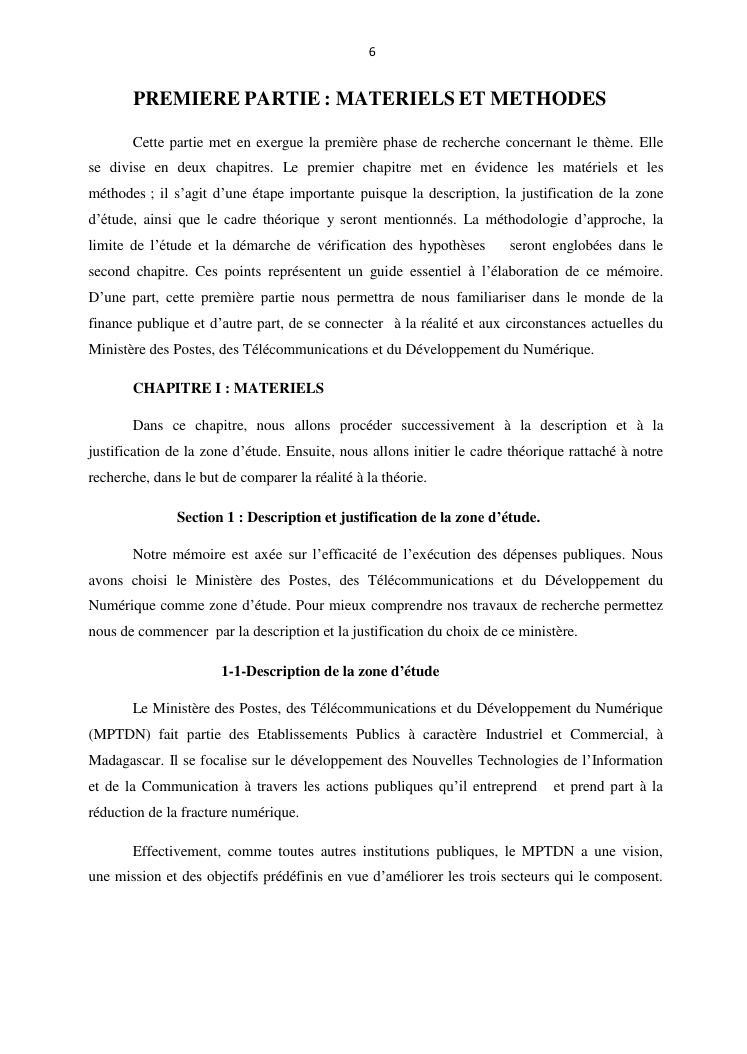 6

PREMIERE PARTIE : MATERIELS ET METHODES

Cette partie met en exergue la première phase de recherche concernant le thème. Elle se divise en deux chapitres. Le premier chapitre met en évidence les matériels et les méthodes ; il s'agit d'une étape importante puisque la description, la justification de la zone d'étude, ainsi que le cadre théorique y seront mentionnés. La méthodologie d'approche, la limite de l'étude et la démarche de vérification des hypothèses seront englobées dans le second chapitre. Ces points représentent un guide essentiel à l'élaboration de ce mémoire. D'une part, cette première partie nous permettra de nous familiariser dans le monde de la finance publique et d'autre part, de se connecter à la réalité et aux circonstances actuelles du Ministère des Postes, des Télécommunications et du Développement du Numérique.

CHAPITRE I : MATERIELS

Dans ce chapitre, nous allons procéder successivement à la description et à la justification de la zone d'étude. Ensuite, nous allons initier le cadre théorique rattaché à notre recherche, dans le but de comparer la réalité à la théorie.

Section 1 : Description et justification de la zone d'étude.

Notre mémoire est axée sur l'efficacité de l'exécution des dépenses publiques. Nous avons choisi le Ministère des Postes, des Télécommunications et du Développement du Numérique comme zone d'étude. Pour mieux comprendre nos travaux de recherche permettez nous de commencer par la description et la justification du choix de ce ministère.

1-1-Description de la zone d'étude

Le Ministère des Postes, des Télécommunications et du Développement du Numérique (MPTDN) fait partie des Etablissements Publics à caractère Industriel et Commercial, à Madagascar. Il se focalise sur le développement des Nouvelles Technologies de l'Information et de la Communication à travers les actions publiques qu'il entreprend et prend part à la réduction de la fracture numérique.

Effectivement, comme toutes autres institutions publiques, le MPTDN a une vision, une mission et des objectifs prédéfinis en vue d'améliorer les trois secteurs qui le composent.